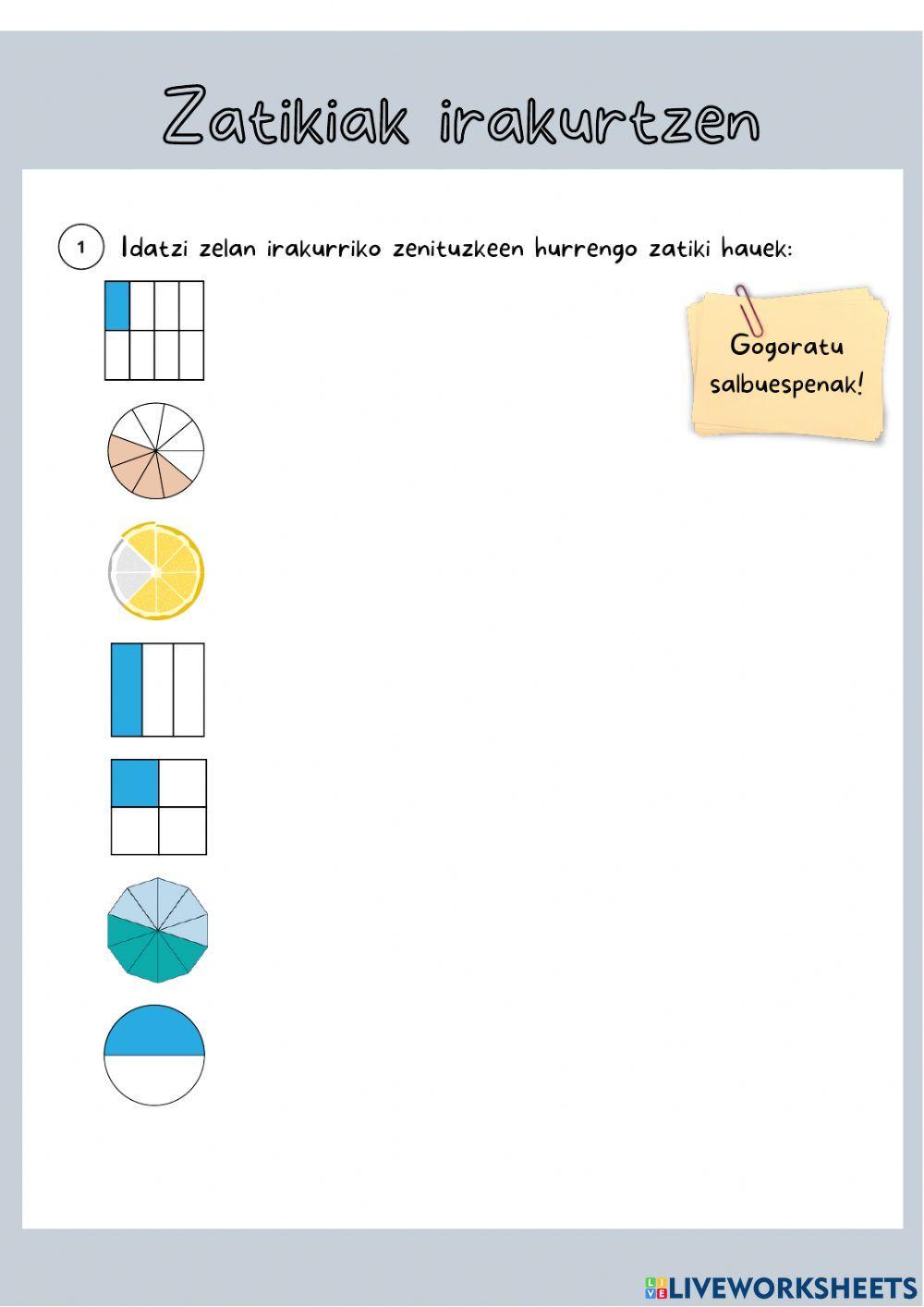 Zatikiak irakurtzen

1 Idatzi zelan irakurriko zenituzkeen hurrengo zatiki hauek:

Gogoratu salbuespenak!

LIVEWORKSHEETS